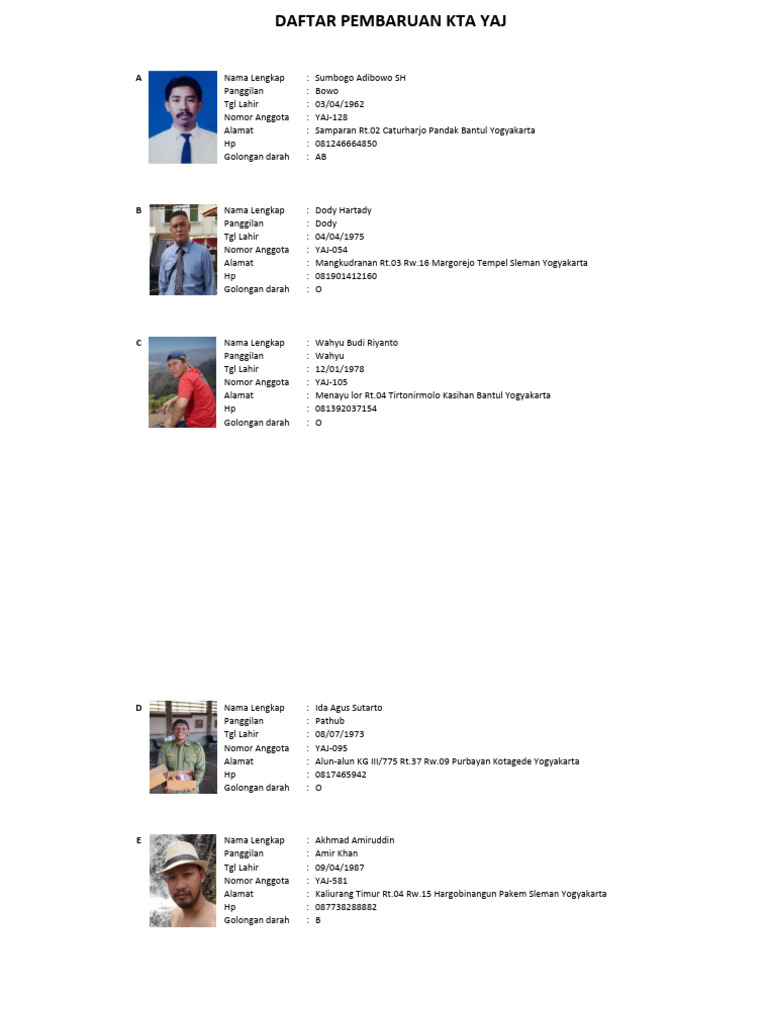 DAFTAR PEMBARUAN KTA YAJ

A
Nama Lengkap : Sumbogo Adibowo SH
Panggilan : Bowo
Tgl Lahir : 03/04/1962
Nomor Anggota : YAJ-128
Alamat : Samparan Rt.02 Caturharjo Pandak Bantul Yogyakarta
Hp : 081246664850
Golongan darah : AB

B
Nama Lengkap : Dody Hartady
Panggilan : Dody
Tgl Lahir : 04/04/1975
Nomor Anggota : YAJ-054
Alamat : Mangkudranan Rt.03 Rw.16 Margorejo Tempel Sleman Yogyakarta
Hp : 081901412160
Golongan darah : O

C
Nama Lengkap : Wahyu Budi Riyanto
Panggilan : Wahyu
Tgl Lahir : 12/01/1978
Nomor Anggota : YAJ-105
Alamat : Menayu lor Rt.04 Tirtonirmolo Kasihan Bantul Yogyakarta
Hp : 081392037154
Golongan darah : O

D
Nama Lengkap : Ida Agus Sutarto
Panggilan : Pathub
Tgl Lahir : 08/07/1973
Nomor Anggota : YAJ-095
Alamat : Alun-alun KG III/775 Rt.37 Rw.09 Purbayan Kotagede Yogyakarta
Hp : 0817465942
Golongan darah : O

E
Nama Lengkap : Akhmad Amiruddin
Panggilan : Amir Khan
Tgl Lahir : 09/04/1987
Nomor Anggota : YAJ-581
Alamat : Kaliurang Timur Rt.04 Rw.15 Hargobinangun Pakem Sleman Yogyakarta
Hp : 087738288882
Golongan darah : B